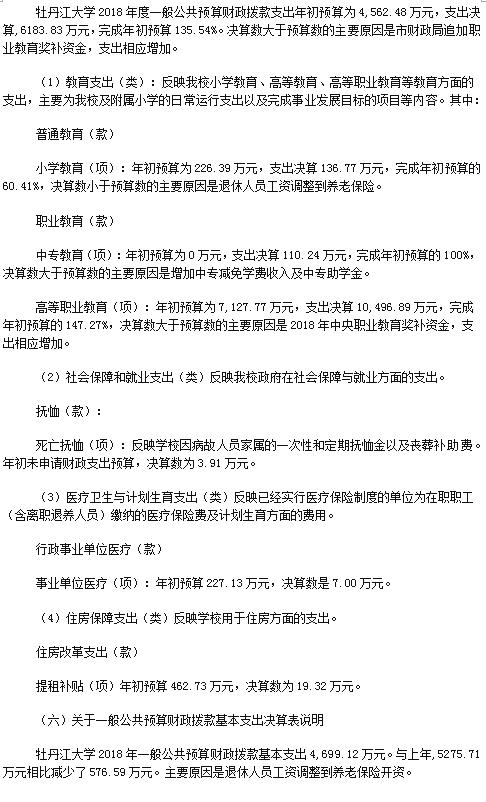 牡丹江大学 2018 年度一般公共预算财政拨款支出年初预算为 4,562.48 万元，支出决算，6183.83 万元，完成年初预算 135.54%。决算数大于预算数的主要原因是市财政局追加职业教育奖补资金，支出相应增加。

（1）教育支出（类）：反映我校小学教育、高等教育、高等职业教育等教育方面的支出，主要为我校及附属小学的日常运行支出以及完成事业发展目标的项目等内容。其中：

普通教育（款）

小学教育（项）：年初预算为 226.39 万元，支出决算 136.77 万元，完成年初预算的 60.41%，决算数小于预算数的主要原因是退休人员工资调整到养老保险。

职业教育（款）

中专教育（项）：年初预算为 0 万元，支出决算 110.24 万元，完成年初预算的 100%，决算数大于预算数的主要原因是增加中专减免学费收入及中专助学金。

高等职业教育（项）：年初预算为 7,127.77 万元，支出决算 10,496.89 万元，完成年初预算的 147.27%，决算数大于预算数的主要原因是 2018 年中央职业教育奖补资金，支出相应增加。

（2）社会保障和就业支出（类）反映我校政府在社会保障与就业方面的支出。

抚恤（款）：

死亡抚恤（项）：反映学校因病故人员家属的一次性和定期抚恤金以及丧葬补助费。年初未申请财政支出预算，决算数为 3.91 万元。

（3）医疗卫生与计划生育支出（类）反映已经实行医疗保险制度的单位为在职职工（含离职退养人员）缴纳的医疗保险费及计划生育方面的费用。

行政事业单位医疗（款）

事业单位医疗（项）：年初预算 227.13 万元，决算数是 7.00 万元。

（4）住房保障支出（类）反映学校用于住房方面的支出。

住房改革支出（款）

提租补贴（项）年初预算 462.73 万元，决算数为 19.32 万元。

（六）关于一般公共预算财政拨款基本支出决算表说明

牡丹江大学 2018 年一般公共预算财政拨款基本支出 4,699.12 万元。与上年，5275.71 万元相比减少了 576.59 万元。主要原因是退休人员工资调整到养老保险开资。